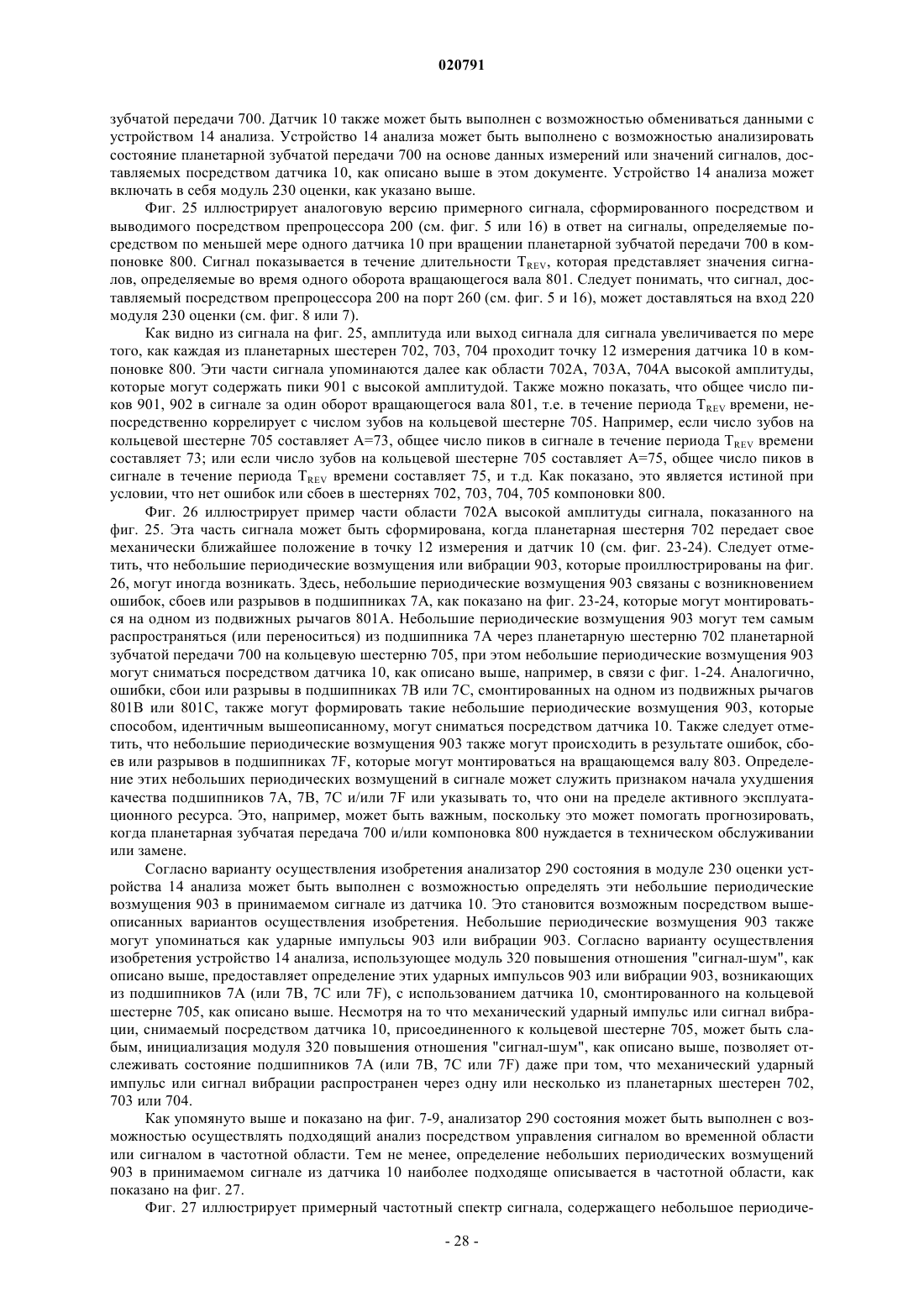 020791

зубчатой передачи 700. Датчик 10 также может быть выполнен с возможностью обмениваться данными с устройством 14 анализа. Устройство 14 анализа может быть выполнено с возможностью анализировать состояние планетарной зубчатой передачи 700 на основе данных измерений или значений сигналов, доставляемых посредством датчика 10, как описано выше в этом документе. Устройство 14 анализа может включать в себя модуль 230 оценки, как указано выше.

Фиг. 25 иллюстрирует аналоговую версию примерного сигнала, сформированного посредством и выводимого посредством препроцессора 200 (см. фиг. 5 или 16) в ответ на сигналы, определяемые посредством по меньшей мере одного датчика 10 при вращении планетарной зубчатой передачи 700 в компоновке 800. Сигнал показывается в течение длительности $T_{REV}$, которая представляет значения сигналов, определяемые во время одного оборота вращающегося вала 801. Следует понимать, что сигнал, доставляемый посредством препроцессора 200 на порт 260 (см. фиг. 5 и 16), может доставляться на вход 220 модуля 230 оценки (см. фиг. 8 или 7).

Как видно из сигнала на фиг. 25, амплитуда или выход сигнала для сигнала увеличивается по мере того, как каждая из планетарных шестерен 702, 703, 704 проходит точку 12 измерения датчика 10 в компоновке 800. Эти части сигнала упоминаются далее как области 702A, 703A, 704A высокой амплитуды, которые могут содержать пики 901 с высокой амплитудой. Также можно показать, что общее число пиков 901, 902 в сигнале за один оборот вращающегося вала 801, т.е. в течение периода $T_{REV}$ времени, непосредственно коррелирует с числом зубов на кольцевой шестерне 705. Например, если число зубов на кольцевой шестерне 705 составляет A=73, общее число пиков в сигнале в течение периода $T_{REV}$ времени составляет 73; или если число зубов на кольцевой шестерне 705 составляет A=75, общее число пиков в сигнале в течение периода $T_{REV}$ времени составляет 75, и т.д. Как показано, это является истиной при условии, что нет ошибок или сбоев в шестернях 702, 703, 704, 705 компоновки 800.

Фиг. 26 иллюстрирует пример части области 702A высокой амплитуды сигнала, показанного на фиг. 25. Эта часть сигнала может быть сформирована, когда планетарная шестерня 702 передает свое механически ближайшее положение в точку 12 измерения и датчик 10 (см. фиг. 23-24). Следует отметить, что небольшие периодические возмущения или вибрации 903, которые проиллюстрированы на фиг. 26, могут иногда возникать. Здесь, небольшие периодические возмущения 903 связаны с возникновением ошибок, сбоев или разрывов в подшипниках 7A, как показано на фиг. 23-24, которые могут монтироваться на одном из подвижных рычагов 801A. Небольшие периодические возмущения 903 могут тем самым распространяться (или переноситься) из подшипника 7A через планетарную шестерню 702 планетарной зубчатой передачи 700 на кольцевую шестерню 705, при этом небольшие периодические возмущения 903 могут сниматься посредством датчика 10, как описано выше, например, в связи с фиг. 1-24. Аналогично, ошибки, сбои или разрывы в подшипниках 7B или 7C, смонтированных на одном из подвижных рычагов 801B или 801C, также могут формировать такие небольшие периодические возмущения 903, которые способом, идентичным вышеописанному, могут сниматься посредством датчика 10. Также следует отметить, что небольшие периодические возмущения 903 также могут происходить в результате ошибок, сбоев или разрывов в подшипниках 7F, которые могут монтироваться на вращающемся валу 803. Определение этих небольших периодических возмущений в сигнале может служить признаком начала ухудшения качества подшипников 7A, 7B, 7C и/или 7F или указывать то, что они на пределе активного эксплуатационного ресурса. Это, например, может быть важным, поскольку это может помогать прогнозировать, когда планетарная зубчатая передача 700 и/или компоновка 800 нуждается в техническом обслуживании или замене.

Согласно варианту осуществления изобретения анализатор 290 состояния в модуле 230 оценки устройства 14 анализа может быть выполнен с возможностью определять эти небольшие периодические возмущения 903 в принимаемом сигнале из датчика 10. Это становится возможным посредством вышеописанных вариантов осуществления изобретения. Небольшие периодические возмущения 903 также могут упоминаться как ударные импульсы 903 или вибрации 903. Согласно варианту осуществления изобретения устройство 14 анализа, использующее модуль 320 повышения отношения "сигнал-шум", как описано выше, предоставляет определение этих ударных импульсов 903 или вибрации 903, возникающих из подшипников 7A (или 7B, 7C или 7F), с использованием датчика 10, смонтированного на кольцевой шестерне 705, как описано выше. Несмотря на то что механический ударный импульс или сигнал вибрации, снимаемый посредством датчика 10, присоединенного к кольцевой шестерне 705, может быть слабым, инициализация модуля 320 повышения отношения "сигнал-шум", как описано выше, позволяет отслеживать состояние подшипников 7A (или 7B, 7C или 7F) даже при том, что механический ударный импульс или сигнал вибрации распространен через одну или несколько из планетарных шестерен 702, 703 или 704.

Как упомянуто выше и показано на фиг. 7-9, анализатор 290 состояния может быть выполнен с возможностью осуществлять подходящий анализ посредством управления сигналом во временной области или сигналом в частотной области. Тем не менее, определение небольших периодических возмущений 903 в принимаемом сигнале из датчика 10 наиболее подходяще описывается в частотной области, как показано на фиг. 27.

Фиг. 27 иллюстрирует примерный частотный спектр сигнала, содержащего небольшое периодиче-

- 28 -